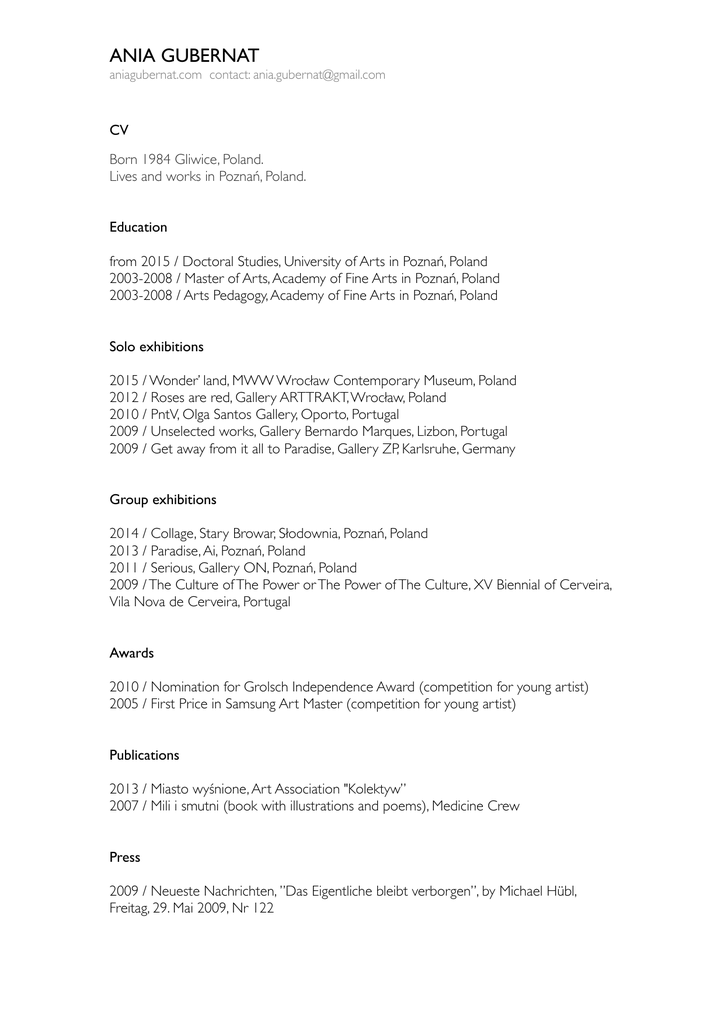 ANIA GUBERNAT
aniagubernat.com contact: ania.gubernat@gmail.com

CV

Born 1984 Gliwice, Poland.
Lives and works in Poznań, Poland.

Education

from 2015 / Doctoral Studies, University of Arts in Poznań, Poland
2003-2008 / Master of Arts, Academy of Fine Arts in Poznań, Poland
2003-2008 / Arts Pedagogy, Academy of Fine Arts in Poznań, Poland

Solo exhibitions

2015 / Wonder' land, MWW Wrocław Contemporary Museum, Poland
2012 / Roses are red, Gallery ARTTRAKT, Wrocław, Poland
2010 / PntV, Olga Santos Gallery, Oporto, Portugal
2009 / Unselected works, Gallery Bernardo Marques, Lizbon, Portugal
2009 / Get away from it all to Paradise, Gallery ZP, Karlsruhe, Germany

Group exhibitions

2014 / Collage, Stary Browar, Słodownia, Poznań, Poland
2013 / Paradise, Ai, Poznań, Poland
2011 / Serious, Gallery ON, Poznań, Poland
2009 / The Culture of The Power or The Power of The Culture, XV Biennial of Cerveira, Vila Nova de Cerveira, Portugal

Awards

2010 / Nomination for Grolsch Independence Award (competition for young artist)
2005 / First Price in Samsung Art Master (competition for young artist)

Publications

2013 / Miasto wyśnione, Art Association "Kolektyw"
2007 / Mili i smutni (book with illustrations and poems), Medicine Crew

Press

2009 / Neueste Nachrichten, "Das Eigentliche bleibt verborgen", by Michael Hübl, Freitag, 29. Mai 2009, Nr 122